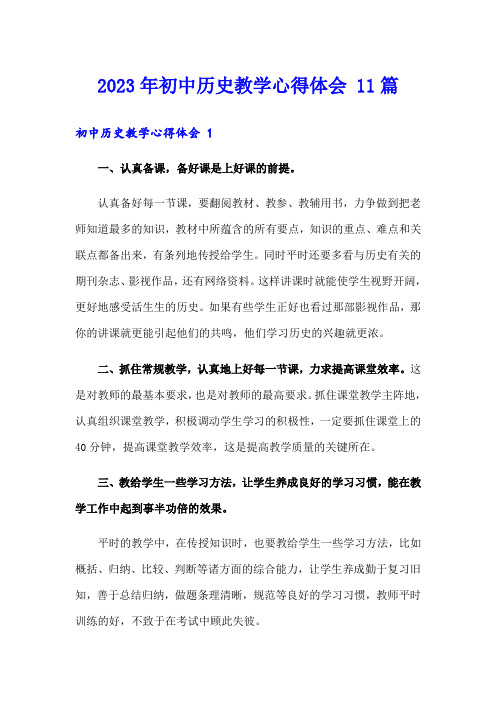 2023年初中历史教学心得体会 11篇

初中历史教学心得体会 1

一、认真备课，备好课是上好课的前提。

认真备好每一节课，要翻阅教材、教参、教辅用书，力争做到把老师知道最多的知识，教材中所蕴含的所有要点，知识的重点、难点和关联点都备出来，有条列地传授给学生。同时平时还要多看与历史有关的期刊杂志、影视作品，还有网络资料。这样讲课时就能使学生视野开阔，更好地感受活生生的历史。如果有些学生正好也看过那部影视作品，那你的讲课就更能引起他们的共鸣，他们学习历史的兴趣就更浓。

二、抓住常规教学，认真地上好每一节课，力求提高课堂效率。这是对教师的最基本要求，也是对教师的最高要求。抓住课堂教学主阵地，认真组织课堂教学，积极调动学生学习的积极性，一定要抓住课堂上的40分钟，提高课堂教学效率，这是提高教学质量的关键所在。

三、教给学生一些学习方法，让学生养成良好的学习习惯，能在教学工作中起到事半功倍的效果。

平时的教学中，在传授知识时，也要教给学生一些学习方法，比如概括、归纳、比较、判断等诸方面的综合能力，让学生养成勤于复习旧知，善于总结归纳，做题条理清晰，规范等良好的学习习惯，教师平时训练的好，不致于在考试中顾此失彼。